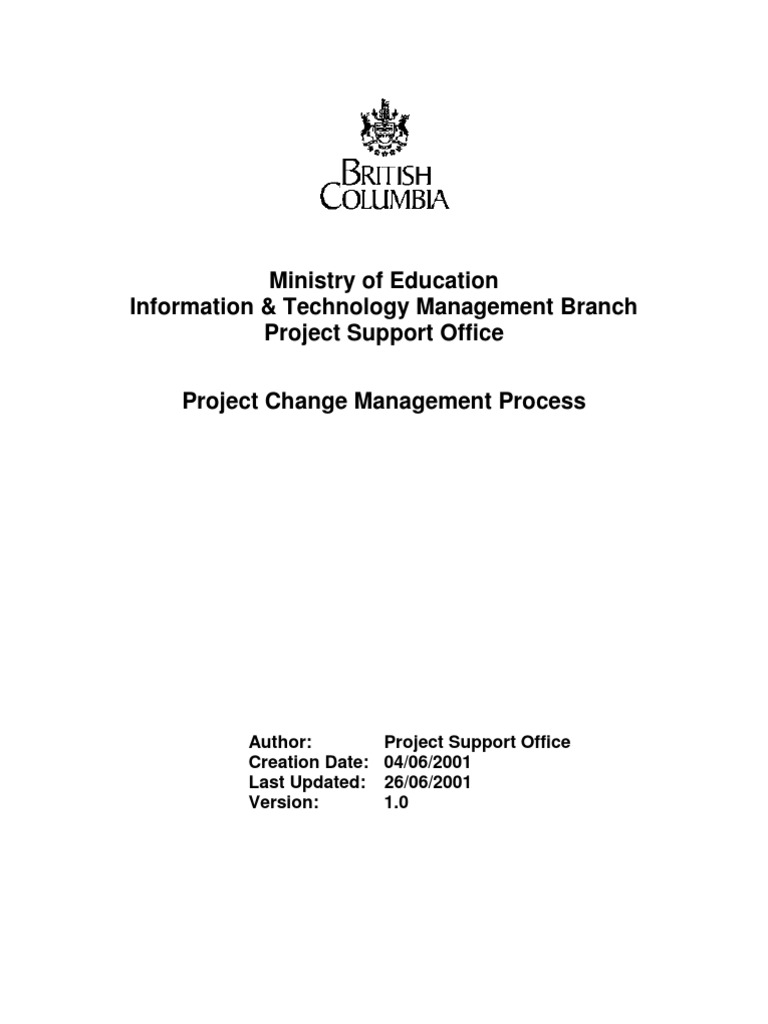 BRITISH COLUMBIA

Ministry of Education
Information & Technology Management Branch
Project Support Office

Project Change Management Process

Author: Project Support Office
Creation Date: 04/06/2001
Last Updated: 26/06/2001
Version: 1.0